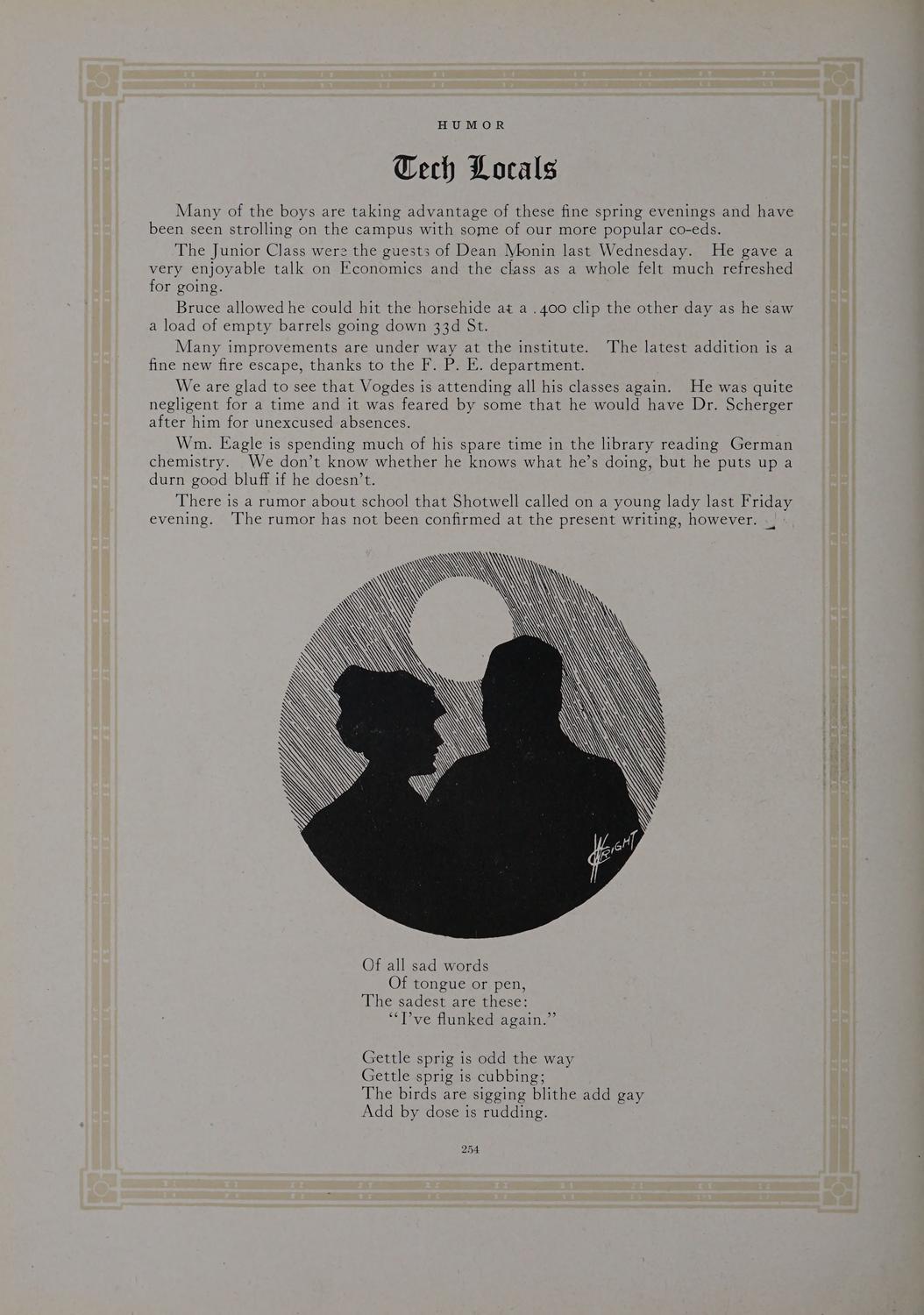 HUMOR

Tech Locals

Many of the boys are taking advantage of these fine spring evenings and have been seen strolling on the campus with some of our more popular co-eds.

The Junior Class were the guests of Dean Monin last Wednesday. He gave a very enjoyable talk on Economics and the class as a whole felt much refreshed for going.

Bruce allowed he could hit the horsehide at a .400 clip the other day as he saw a load of empty barrels going down 33d St.

Many improvements are under way at the institute. The latest addition is a fine new fire escape, thanks to the F. P. E. department.

We are glad to see that Vogdes is attending all his classes again. He was quite negligent for a time and it was feared by some that he would have Dr. Scherger after him for unexcused absences.

Wm. Eagle is spending much of his spare time in the library reading German chemistry. We don't know whether he knows what he's doing, but he puts up a durn good bluff if he doesn't.

There is a rumor about school that Shotwell called on a young lady last Friday evening. The rumor has not been confirmed at the present writing, however.

WRIGHT

Of all sad words
Of tongue or pen,
The sadest are these:
"I've flunked again."

Gettle sprig is odd the way
Gettle sprig is cubbing;
The birds are sigging blithe add gay
Add by dose is rudding.

254